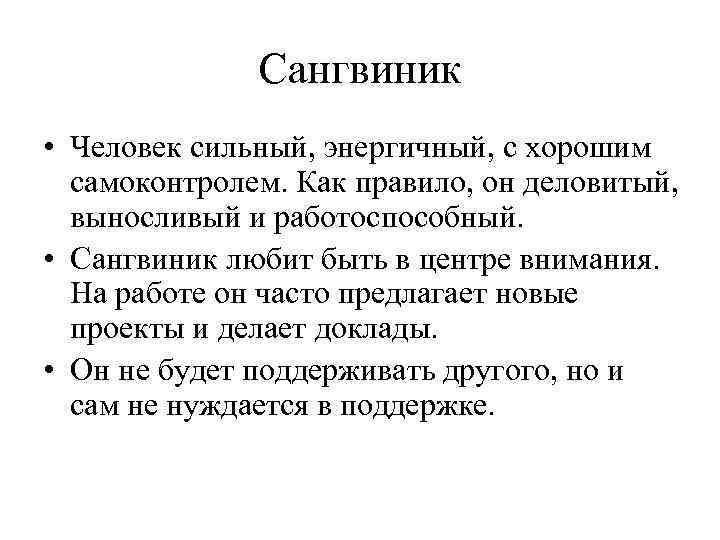 Сангвиник

• Человек сильный, энергичный, с хорошим самоконтролем. Как правило, он деловитый, выносливый и работоспособный.

• Сангвиник любит быть в центре внимания. На работе он часто предлагает новые проекты и делает доклады.

• Он не будет поддерживать другого, но и сам не нуждается в поддержке.